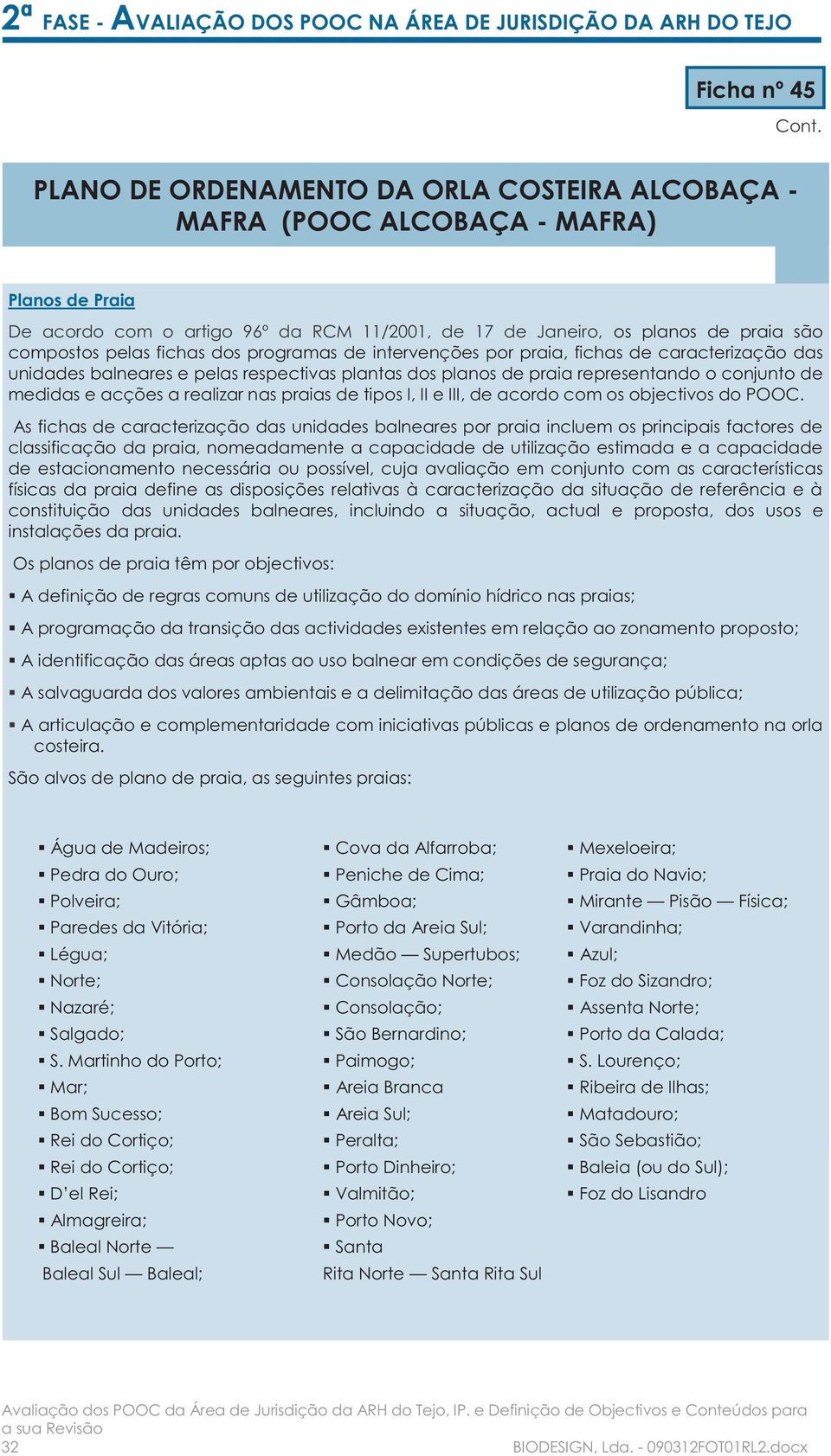 2ª FASE - AVALIAÇÃO DOS POOC NA ÁREA DE JURISDIÇÃO DA ARH DO TEJO

Ficha nº 45

Cont.

PLANO DE ORDENAMENTO DA ORLA COSTEIRA ALCOBAÇA - MAFRA (POOC ALCOBAÇA - MAFRA)

Planos de Praia

De acordo com o artigo 96º da RCM 11/2001, de 17 de Janeiro, os planos de praia são compostos pelas fichas dos programas de intervenções por praia, fichas de caracterização das unidades balneares e pelas respectivas plantas dos planos de praia representando o conjunto de medidas e acções a realizar nas praias de tipos I, II e III, de acordo com os objectivos do POOC.

As fichas de caracterização das unidades balneares por praia incluem os principais factores de classificação da praia, nomeadamente a capacidade de utilização estimada e a capacidade de estacionamento necessária ou possível, cuja avaliação em conjunto com as características físicas da praia define as disposições relativas à caracterização da situação de referência e à constituição das unidades balneares, incluindo a situação, actual e proposta, dos usos e instalações da praia.

Os planos de praia têm por objectivos:

▪ A definição de regras comuns de utilização do domínio hídrico nas praias;

▪ A programação da transição das actividades existentes em relação ao zonamento proposto;

▪ A identificação das áreas aptas ao uso balnear em condições de segurança;

▪ A salvaguarda dos valores ambientais e a delimitação das áreas de utilização pública;

▪ A articulação e complementaridade com iniciativas públicas e planos de ordenamento na orla costeira.

São alvos de plano de praia, as seguintes praias:

▪ Água de Madeiros;
▪ Pedra do Ouro;
▪ Polveira;
▪ Paredes da Vitória;
▪ Légua;
▪ Norte;
▪ Nazaré;
▪ Salgado;
▪ S. Martinho do Porto;
▪ Mar;
▪ Bom Sucesso;
▪ Rei do Cortiço;
▪ Rei do Cortiço;
▪ D'el Rei;
▪ Almagreira;
▪ Baleal Norte — Baleal Sul — Baleal;

▪ Cova da Alfarroba;
▪ Peniche de Cima;
▪ Gâmboa;
▪ Porto da Areia Sul;
▪ Medão — Supertubos;
▪ Consolação Norte;
▪ Consolação;
▪ São Bernardino;
▪ Paimogo;
▪ Areia Branca
▪ Areia Sul;
▪ Peralta;
▪ Porto Dinheiro;
▪ Valmitão;
▪ Porto Novo;
▪ Santa Rita Norte — Santa Rita Sul

▪ Mexeloeira;
▪ Praia do Navio;
▪ Mirante — Pisão — Física;
▪ Varandinha;
▪ Azul;
▪ Foz do Sizandro;
▪ Assenta Norte;
▪ Porto da Calada;
▪ S. Lourenço;
▪ Ribeira de Ilhas;
▪ Matadouro;
▪ São Sebastião;
▪ Baleia (ou do Sul);
▪ Foz do Lisandro

Avaliação dos POOC da Área de Jurisdição da ARH do Tejo, IP. e Definição de Objectivos e Conteúdos para a sua Revisão
32
BIODESIGN, Lda. - 090312FOT01RL2.docx